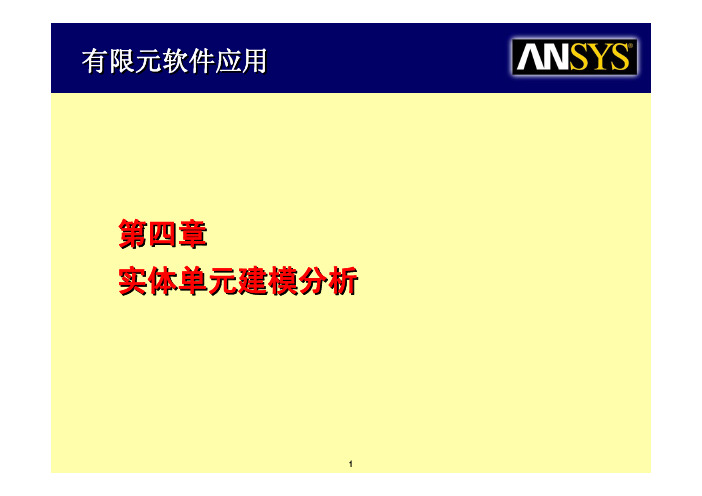 有限元软件应用

ANSYS®

第四章
实体单元建模分析

1